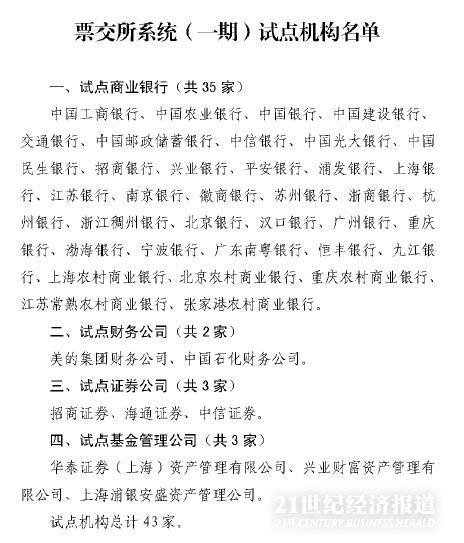 票交所系统（一期）试点机构名单

一、试点商业银行（共 35 家）

中国工商银行、中国农业银行、中国银行、中国建设银行、交通银行、中国邮政储蓄银行、中信银行、中国光大银行、中国民生银行、招商银行、兴业银行、平安银行、浦发银行、上海银行、江苏银行、南京银行、徽商银行、苏州银行、浙商银行、杭州银行、浙江稠州银行、北京银行、汉口银行、广州银行、重庆银行、渤海银行、宁波银行、广东南粤银行、恒丰银行、九江银行、上海农村商业银行、北京农村商业银行、重庆农村商业银行、江苏常熟农村商业银行、张家港农村商业银行。

二、试点财务公司（共 2 家）

美的集团财务公司、中国石化财务公司。

三、试点证券公司（共 3 家）

招商证券、海通证券、中信证券。

四、试点基金管理公司（共 3 家）

华泰证券（上海）资产管理有限公司、兴业财富资产管理有限公司、上海浦银安盛资产管理公司。

试点机构总计 43 家。

21世纪经济报道
21ST CENTURY BUSINESS HERALD